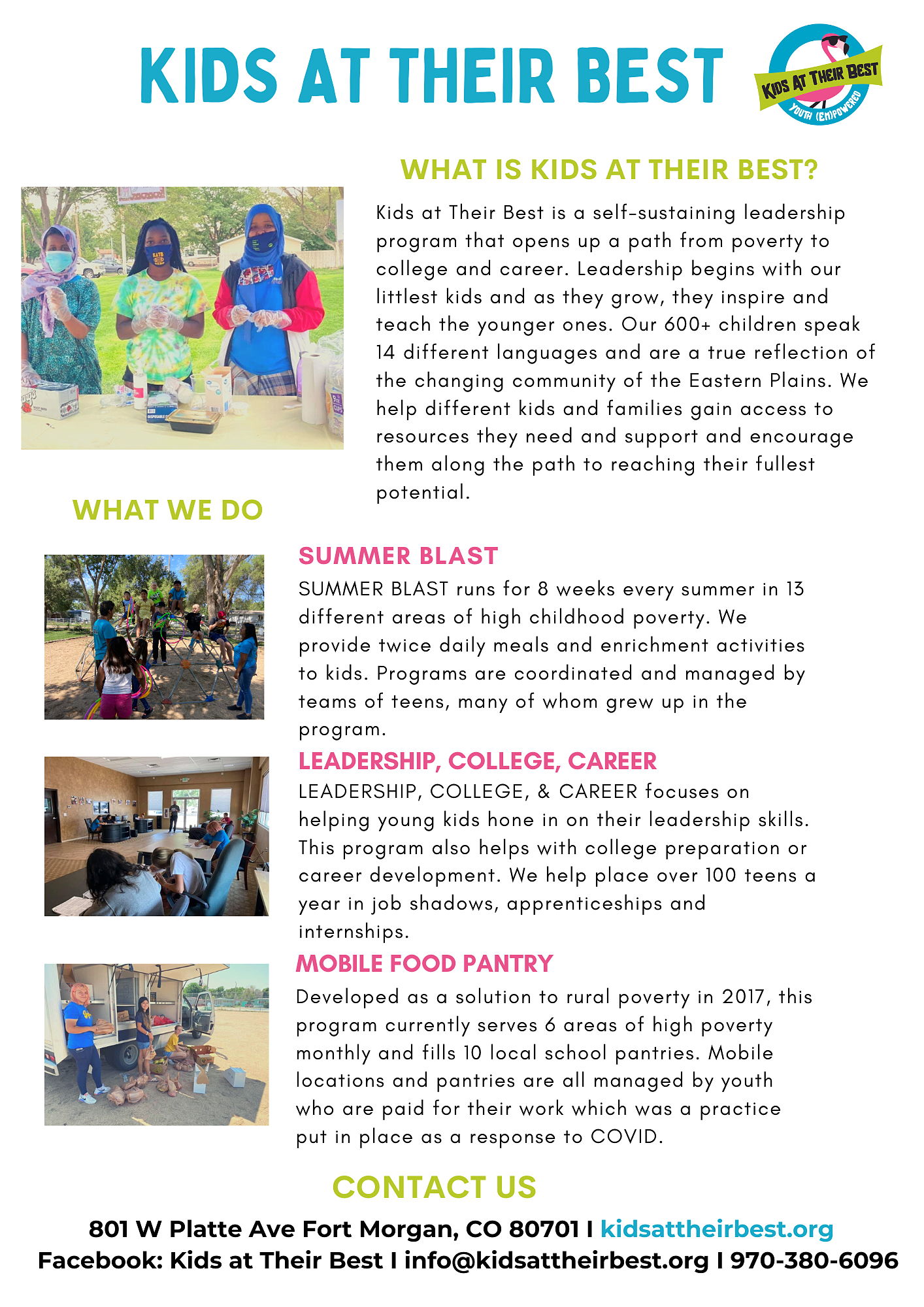 KIDS AT THEIR BEST

KIDS AT THEIR BEST
YOUTH (EM)POWERED

WHAT IS KIDS AT THEIR BEST?

Kids at Their Best is a self-sustaining leadership program that opens up a path from poverty to college and career. Leadership begins with our littlest kids and as they grow, they inspire and teach the younger ones. Our 600+ children speak 14 different languages and are a true reflection of the changing community of the Eastern Plains. We help different kids and families gain access to resources they need and support and encourage them along the path to reaching their fullest potential.

WHAT WE DO

SUMMER BLAST

SUMMER BLAST runs for 8 weeks every summer in 13 different areas of high childhood poverty. We provide twice daily meals and enrichment activities to kids. Programs are coordinated and managed by teams of teens, many of whom grew up in the program.

LEADERSHIP, COLLEGE, CAREER

LEADERSHIP, COLLEGE, & CAREER focuses on helping young kids hone in on their leadership skills. This program also helps with college preparation or career development. We help place over 100 teens a year in job shadows, apprenticeships and internships.

MOBILE FOOD PANTRY

Developed as a solution to rural poverty in 2017, this program currently serves 6 areas of high poverty monthly and fills 10 local school pantries. Mobile locations and pantries are all managed by youth who are paid for their work which was a practice put in place as a response to COVID.

CONTACT US

801 W Platte Ave Fort Morgan, CO 80701 I kidsattheirbest.org
Facebook: Kids at Their Best I info@kidsattheirbest.org I 970-380-6096